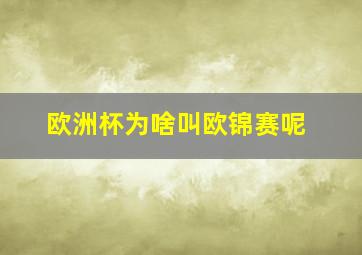 欧洲杯为啥叫欧锦赛呢